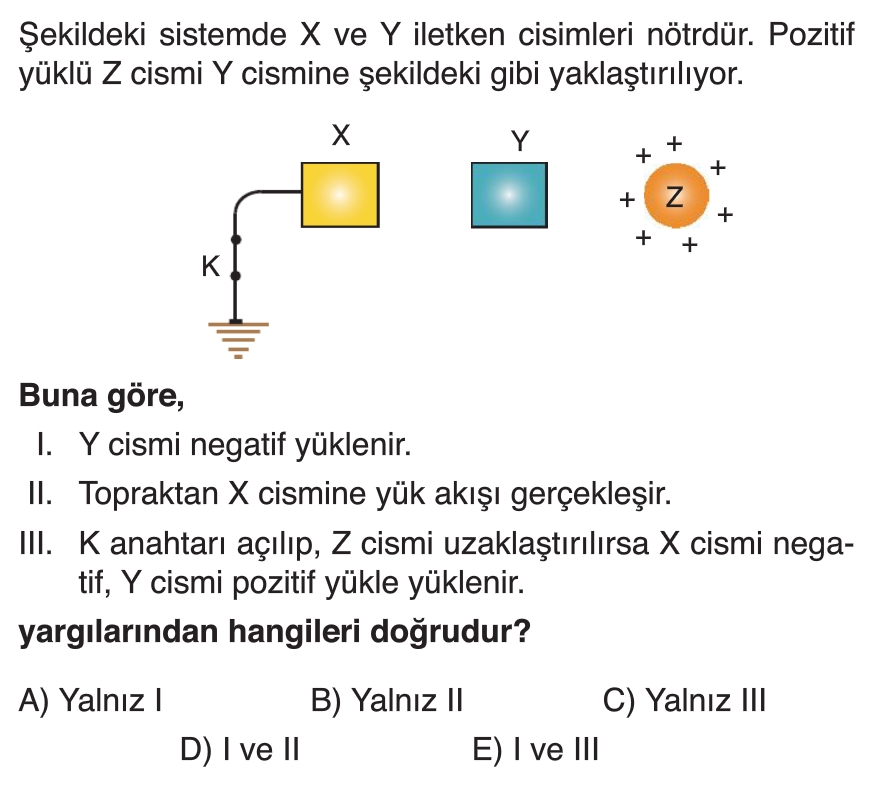 Şekildeki sistemde X ve Y iletken cisimleri nötrdür. Pozitif yüklü Z cismi Y cismine şekildeki gibi yaklaştırılıyor.

X

Y

Z

+ + + + + + +

K

Buna göre,

I. Y cismi negatif yüklenir.

II. Topraktan X cismine yük akışı gerçekleşir.

III. K anahtarı açılıp, Z cismi uzaklaştırılırsa X cismi negatif, Y cismi pozitif yükle yüklenir.

yargılarından hangileri doğrudur?

A) Yalnız I
B) Yalnız II
C) Yalnız III
D) I ve II
E) I ve III